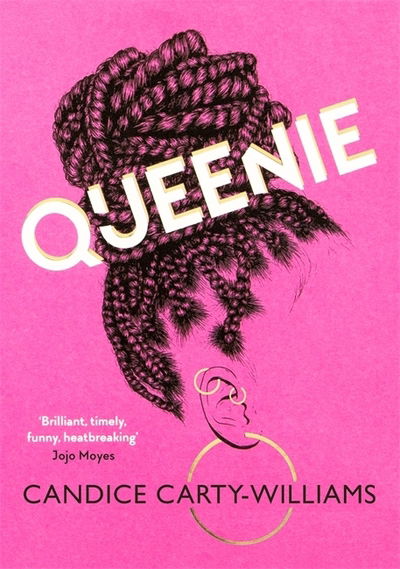 QUEENIE

'Brilliant, timely, funny, heatbreaking'
Jojo Moyes

CANDICE CARTY-WILLIAMS